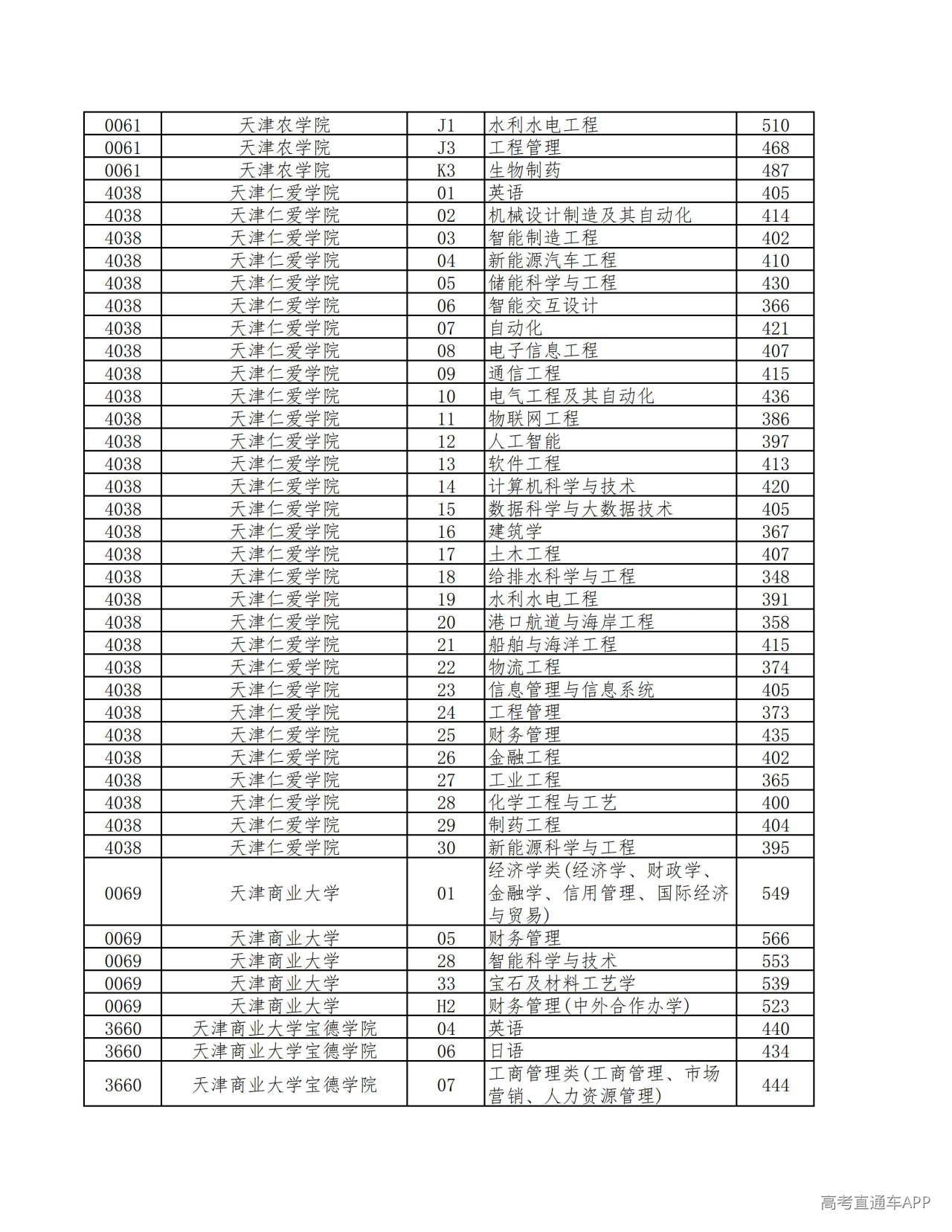 | 0061 | 天津农学院 | J1 | 水利水电工程 | 510 |
|---|---|---|---|---|
| 0061 | 天津农学院 | J3 | 工程管理 | 468 |
| 0061 | 天津农学院 | K3 | 生物制药 | 487 |
| 4038 | 天津仁爱学院 | 01 | 英语 | 405 |
| 4038 | 天津仁爱学院 | 02 | 机械设计制造及其自动化 | 414 |
| 4038 | 天津仁爱学院 | 03 | 智能制造工程 | 402 |
| 4038 | 天津仁爱学院 | 04 | 新能源汽车工程 | 410 |
| 4038 | 天津仁爱学院 | 05 | 储能科学与工程 | 430 |
| 4038 | 天津仁爱学院 | 06 | 智能交互设计 | 366 |
| 4038 | 天津仁爱学院 | 07 | 自动化 | 421 |
| 4038 | 天津仁爱学院 | 08 | 电子信息工程 | 407 |
| 4038 | 天津仁爱学院 | 09 | 通信工程 | 415 |
| 4038 | 天津仁爱学院 | 10 | 电气工程及其自动化 | 436 |
| 4038 | 天津仁爱学院 | 11 | 物联网工程 | 386 |
| 4038 | 天津仁爱学院 | 12 | 人工智能 | 397 |
| 4038 | 天津仁爱学院 | 13 | 软件工程 | 413 |
| 4038 | 天津仁爱学院 | 14 | 计算机科学与技术 | 420 |
| 4038 | 天津仁爱学院 | 15 | 数据科学与大数据技术 | 405 |
| 4038 | 天津仁爱学院 | 16 | 建筑学 | 367 |
| 4038 | 天津仁爱学院 | 17 | 土木工程 | 407 |
| 4038 | 天津仁爱学院 | 18 | 给排水科学与工程 | 348 |
| 4038 | 天津仁爱学院 | 19 | 水利水电工程 | 391 |
| 4038 | 天津仁爱学院 | 20 | 港口航道与海岸工程 | 358 |
| 4038 | 天津仁爱学院 | 21 | 船舶与海洋工程 | 415 |
| 4038 | 天津仁爱学院 | 22 | 物流工程 | 374 |
| 4038 | 天津仁爱学院 | 23 | 信息管理与信息系统 | 405 |
| 4038 | 天津仁爱学院 | 24 | 工程管理 | 373 |
| 4038 | 天津仁爱学院 | 25 | 财务管理 | 435 |
| 4038 | 天津仁爱学院 | 26 | 金融工程 | 402 |
| 4038 | 天津仁爱学院 | 27 | 工业工程 | 365 |
| 4038 | 天津仁爱学院 | 28 | 化学工程与工艺 | 400 |
| 4038 | 天津仁爱学院 | 29 | 制药工程 | 404 |
| 4038 | 天津仁爱学院 | 30 | 新能源科学与工程 | 395 |
| 0069 | 天津商业大学 | 01 | 经济学类(经济学、财政学、金融学、信用管理、国际经济与贸易) | 549 |
| 0069 | 天津商业大学 | 05 | 财务管理 | 566 |
| 0069 | 天津商业大学 | 28 | 智能科学与技术 | 553 |
| 0069 | 天津商业大学 | 33 | 宝石及材料工艺学 | 539 |
| 0069 | 天津商业大学 | H2 | 财务管理(中外合作办学) | 523 |
| 3660 | 天津商业大学宝德学院 | 04 | 英语 | 440 |
| 3660 | 天津商业大学宝德学院 | 06 | 日语 | 434 |
| 3660 | 天津商业大学宝德学院 | 07 | 工商管理类(工商管理、市场营销、人力资源管理) | 444 |

高考直通车APP